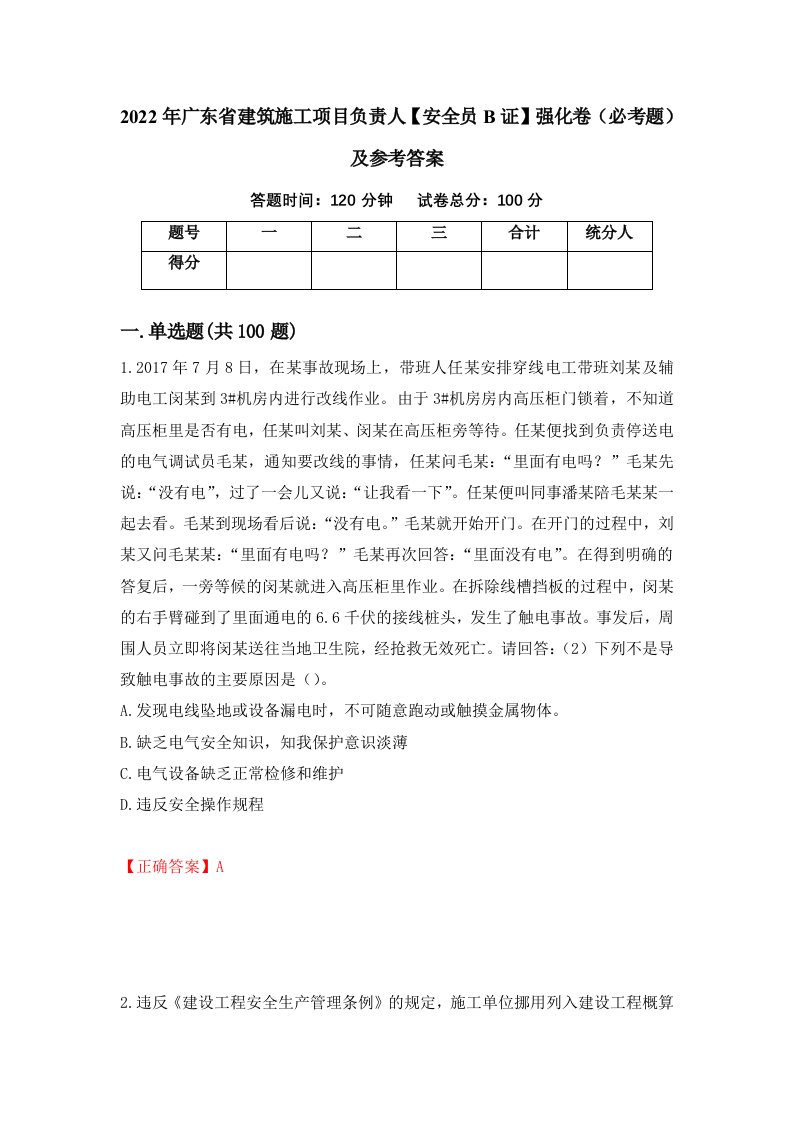 2022年广东省建筑施工项目负责人【安全员B证】强化卷（必考题）及参考答案

答题时间：120分钟　试卷总分：100分

| 题号 | 一 | 二 | 三 | 合计 | 统分人 |
|---|---|---|---|---|---|
| 得分 | | | | | |

一.单选题(共100题)

1.2017年7月8日，在某事故现场上，带班人任某安排穿线电工带班刘某及辅助电工闵某到3#机房内进行改线作业。由于3#机房房内高压柜门锁着，不知道高压柜里是否有电，任某叫刘某、闵某在高压柜旁等待。任某便找到负责停送电的电气调试员毛某，通知要改线的事情，任某问毛某：“里面有电吗？”毛某先说：“没有电”，过了一会儿又说：“让我看一下”。任某便叫同事潘某陪毛某某一起去看。毛某到现场看后说：“没有电。”毛某就开始开门。在开门的过程中，刘某又问毛某某：“里面有电吗？”毛某再次回答：“里面没有电”。在得到明确的答复后，一旁等候的闵某就进入高压柜里作业。在拆除线槽挡板的过程中，闵某的右手臂碰到了里面通电的6.6千伏的接线桩头，发生了触电事故。事发后，周围人员立即将闵某送往当地卫生院，经抢救无效死亡。请回答：(2）下列不是导致触电事故的主要原因是（）。

A.发现电线坠地或设备漏电时，不可随意跑动或触摸金属物体。

B.缺乏电气安全知识，知我保护意识淡薄

C.电气设备缺乏正常检修和维护

D.违反安全操作规程

【正确答案】A

2.违反《建设工程安全生产管理条例》的规定，施工单位挪用列入建设工程概算